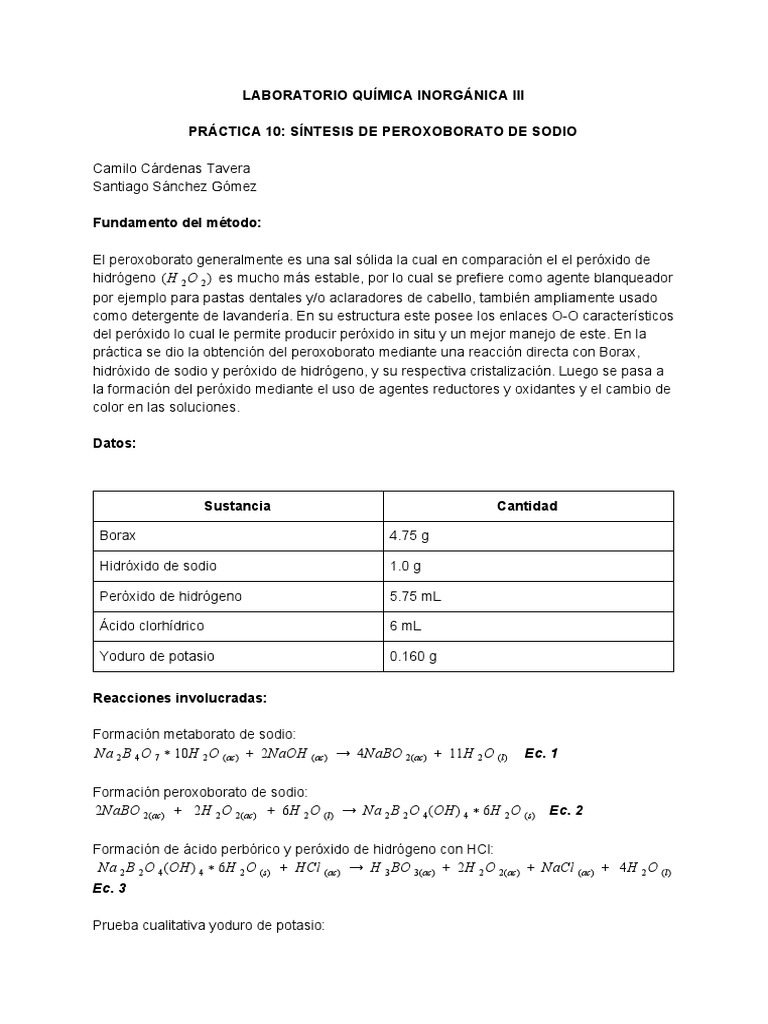 LABORATORIO QUÍMICA INORGÁNICA III

PRÁCTICA 10: SÍNTESIS DE PEROXOBORATO DE SODIO

Camilo Cárdenas Tavera
Santiago Sánchez Gómez

Fundamento del método:

El peroxoborato generalmente es una sal sólida la cual en comparación el el peróxido de hidrógeno $(H_2O_2)$ es mucho más estable, por lo cual se prefiere como agente blanqueador por ejemplo para pastas dentales y/o aclaradores de cabello, también ampliamente usado como detergente de lavandería. En su estructura este posee los enlaces O-O característicos del peróxido lo cual le permite producir peróxido in situ y un mejor manejo de este. En la práctica se dio la obtención del peroxoborato mediante una reacción directa con Borax, hidróxido de sodio y peróxido de hidrógeno, y su respectiva cristalización. Luego se pasa a la formación del peróxido mediante el uso de agentes reductores y oxidantes y el cambio de color en las soluciones.

Datos:

| Sustancia | Cantidad |
|---|---|
| Borax | 4.75 g |
| Hidróxido de sodio | 1.0 g |
| Peróxido de hidrógeno | 5.75 mL |
| Ácido clorhídrico | 6 mL |
| Yoduro de potasio | 0.160 g |

Reacciones involucradas:

Formación metaborato de sodio:
$Na_2B_4O_7 * 10H_2O_{(ac)} + 2NaOH_{(ac)} \rightarrow 4NaBO_{2(ac)} + 11H_2O_{(l)}$ Ec. 1

Formación peroxoborato de sodio:
$2NaBO_{2(ac)} + 2H_2O_{2(ac)} + 6H_2O_{(l)} \rightarrow Na_2B_2O_4(OH)_4 * 6H_2O_{(s)}$ Ec. 2

Formación de ácido perbórico y peróxido de hidrógeno con HCl:
$Na_2B_2O_4(OH)_4 * 6H_2O_{(s)} + HCl_{(ac)} \rightarrow H_3BO_{3(ac)} + 2H_2O_{2(ac)} + NaCl_{(ac)} + 4H_2O_{(l)}$
Ec. 3

Prueba cualitativa yoduro de potasio: